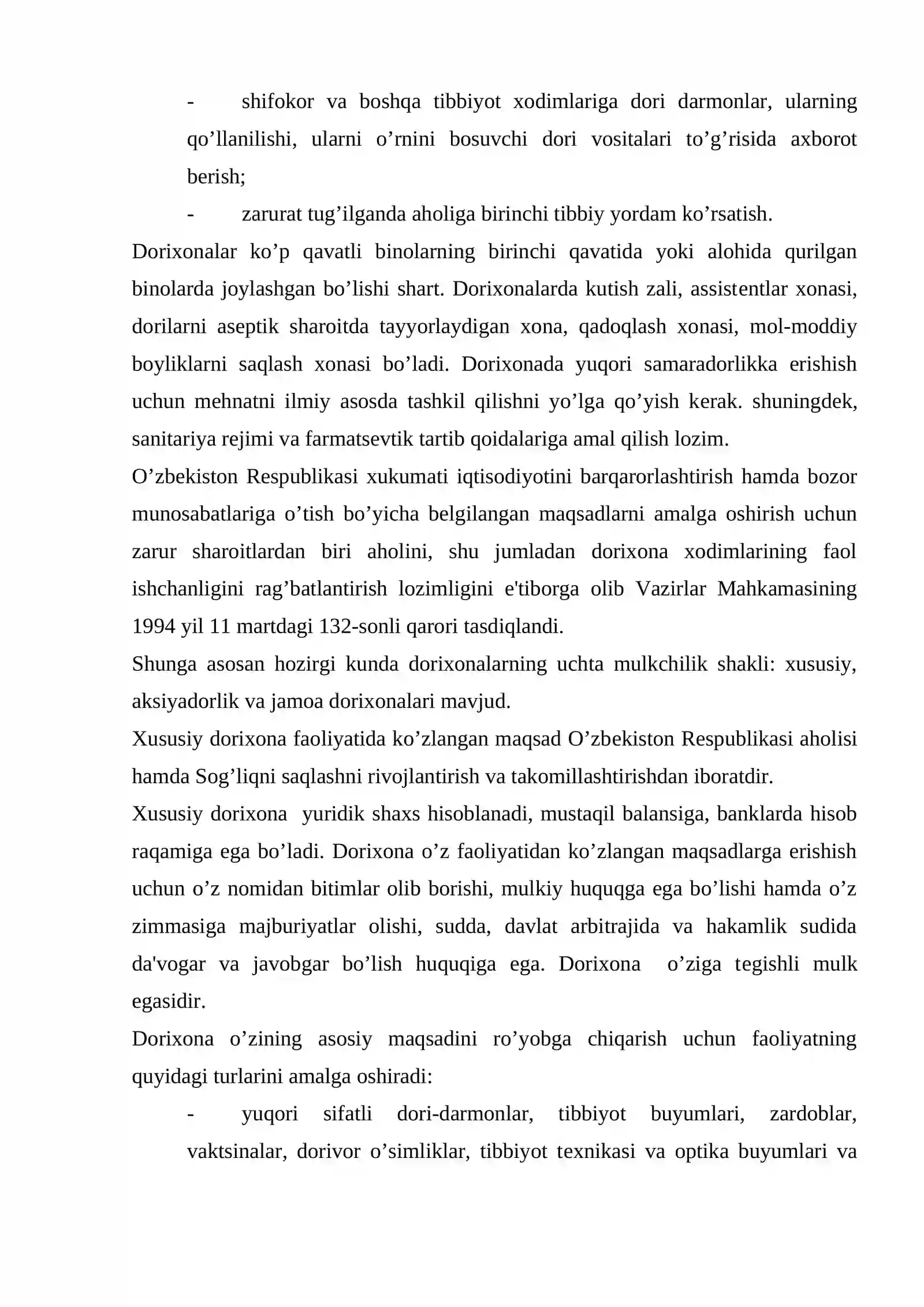 - shifokor va boshqa tibbiyot xodimlariga dori darmonlar, ularning qo'llanilishi, ularni o'rnini bosuvchi dori vositalari to'g'risida axborot berish;

- zarurat tug'ilganda aholiga birinchi tibbiy yordam ko'rsatish.

Dorixonalar ko'p qavatli binolarning birinchi qavatida yoki alohida qurilgan binolarda joylashgan bo'lishi shart. Dorixonalarda kutish zali, assistentlar xonasi, dorilarni aseptik sharoitda tayyorlaydigan xona, qadoqlash xonasi, mol-moddiy boyliklarni saqlash xonasi bo'ladi. Dorixonada yuqori samaradorlikka erishish uchun mehnatni ilmiy asosda tashkil qilishni yo'lga qo'yish kerak. shuningdek, sanitariya rejimi va farmatsevtik tartib qoidalariga amal qilish lozim.

O'zbekiston Respublikasi xukumati iqtisodiyotini barqarorlashtirish hamda bozor munosabatlariga o'tish bo'yicha belgilangan maqsadlarni amalga oshirish uchun zarur sharoitlardan biri aholini, shu jumladan dorixona xodimlarining faol ishchanligini rag'batlantirish lozimligini e'tiborga olib Vazirlar Mahkamasining 1994 yil 11 martdagi 132-sonli qarori tasdiqlandi.

Shunga asosan hozirgi kunda dorixonalarning uchta mulkchilik shakli: xususiy, aksiyadorlik va jamoa dorixonalari mavjud.

Xususiy dorixona faoliyatida ko'zlangan maqsad O'zbekiston Respublikasi aholisi hamda Sog'liqni saqlashni rivojlantirish va takomillashtirishdan iboratdir.

Xususiy dorixona yuridik shaxs hisoblanadi, mustaqil balansiga, banklarda hisob raqamiga ega bo'ladi. Dorixona o'z faoliyatidan ko'zlangan maqsadlarga erishish uchun o'z nomidan bitimlar olib borishi, mulkiy huquqga ega bo'lishi hamda o'z zimmasiga majburiyatlar olishi, sudda, davlat arbitrajida va hakamlik sudida da'vogar va javobgar bo'lish huquqiga ega. Dorixona o'ziga tegishli mulk egasidir.

Dorixona o'zining asosiy maqsadini ro'yobga chiqarish uchun faoliyatning quyidagi turlarini amalga oshiradi:

- yuqori sifatli dori-darmonlar, tibbiyot buyumlari, zardoblar, vaktsinalar, dorivor o'simliklar, tibbiyot texnikasi va optika buyumlari va